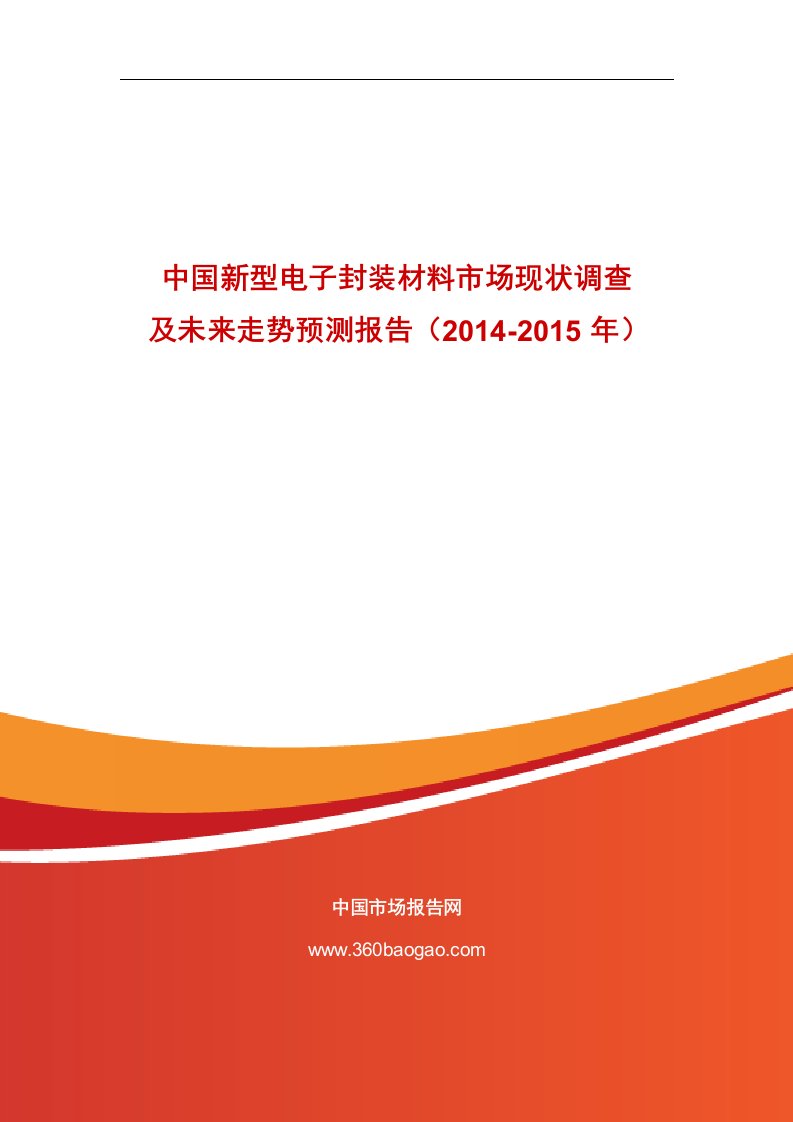 中国新型电子封装材料市场现状调查及未来走势预测报告（2014-2015 年）

中国市场报告网

www.360baogao.com